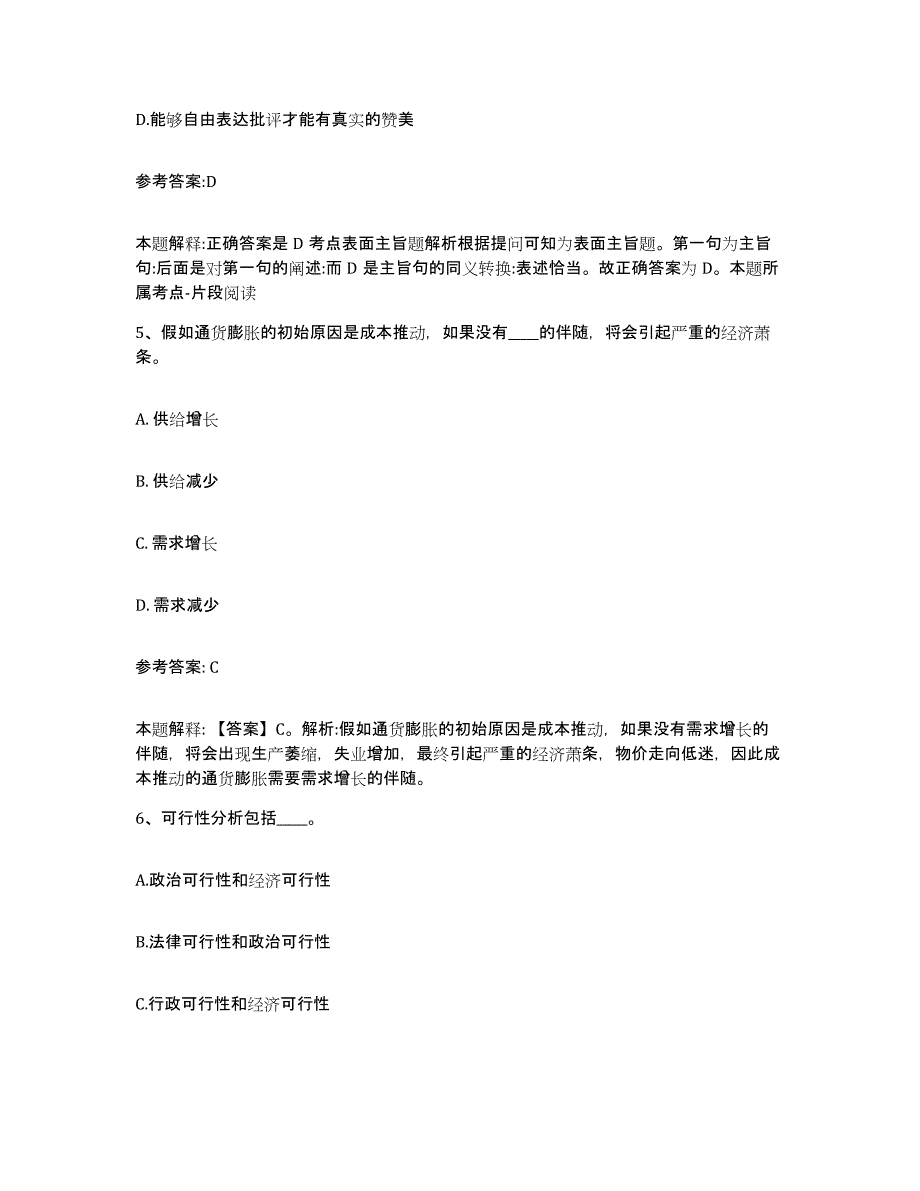 D.能够自由表达批评才能有真实的赞美

参考答案:D

本题解释:正确答案是 D 考点表面主旨题解析根据提问可知为表面主旨题。第一句为主旨句:后面是对第一句的阐述:而 D 是主旨句的同义转换:表述恰当。故正确答案为 D。本题所属考点-片段阅读

5、假如通货膨胀的初始原因是成本推动，如果没有____的伴随，将会引起严重的经济萧条。

A. 供给增长

B. 供给减少

C. 需求增长

D. 需求减少

参考答案: C

本题解释:【答案】C。解析:假如通货膨胀的初始原因是成本推动，如果没有需求增长的伴随，将会出现生产萎缩，失业增加，最终引起严重的经济萧条，物价走向低迷，因此成本推动的通货膨胀需要需求增长的伴随。

6、可行性分析包括____。

A.政治可行性和经济可行性

B.法律可行性和政治可行性

C.行政可行性和经济可行性